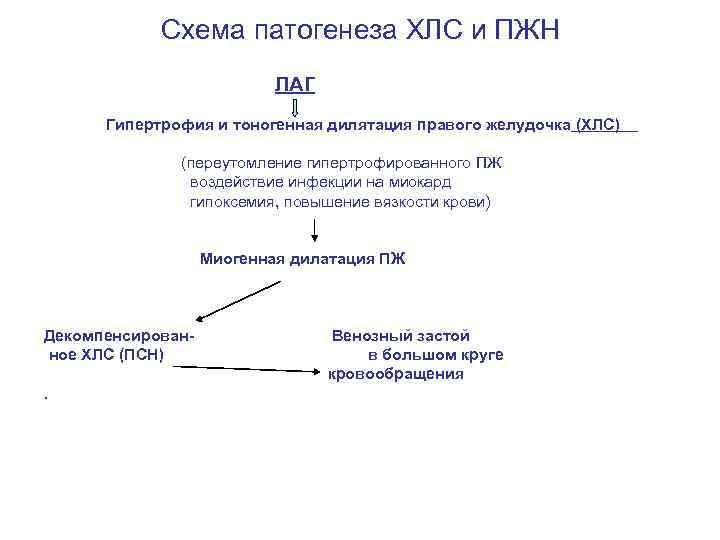 Схема патогенеза ХЛС и ПЖН

ЛАГ

Гипертрофия и тоногенная дилятация правого желудочка (ХЛС)

(переутомление гипертрофированного ПЖ
воздействие инфекции на миокард
гипоксемия, повышение вязкости крови)

Миогенная дилатация ПЖ

Декомпенсированное ХЛС (ПСН)

Венозный застой в большом круге кровообращения

.